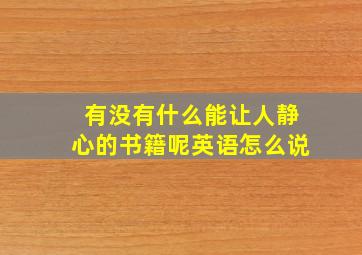 有没有什么能让人静心的书籍呢英语怎么说